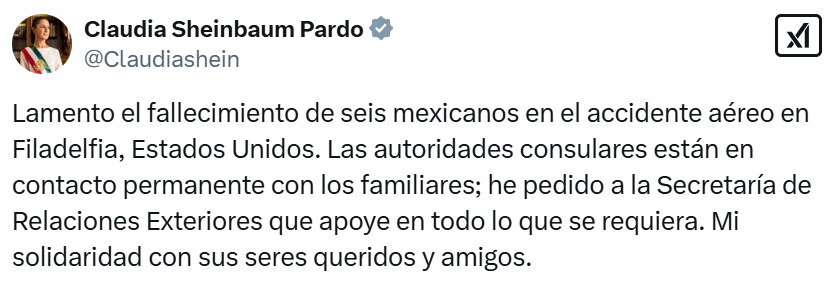 Claudia Sheinbaum Pardo
@Claudiashein

Lamento el fallecimiento de seis mexicanos en el accidente aéreo en Filadelfia, Estados Unidos. Las autoridades consulares están en contacto permanente con los familiares; he pedido a la Secretaría de Relaciones Exteriores que apoye en todo lo que se requiera. Mi solidaridad con sus seres queridos y amigos.